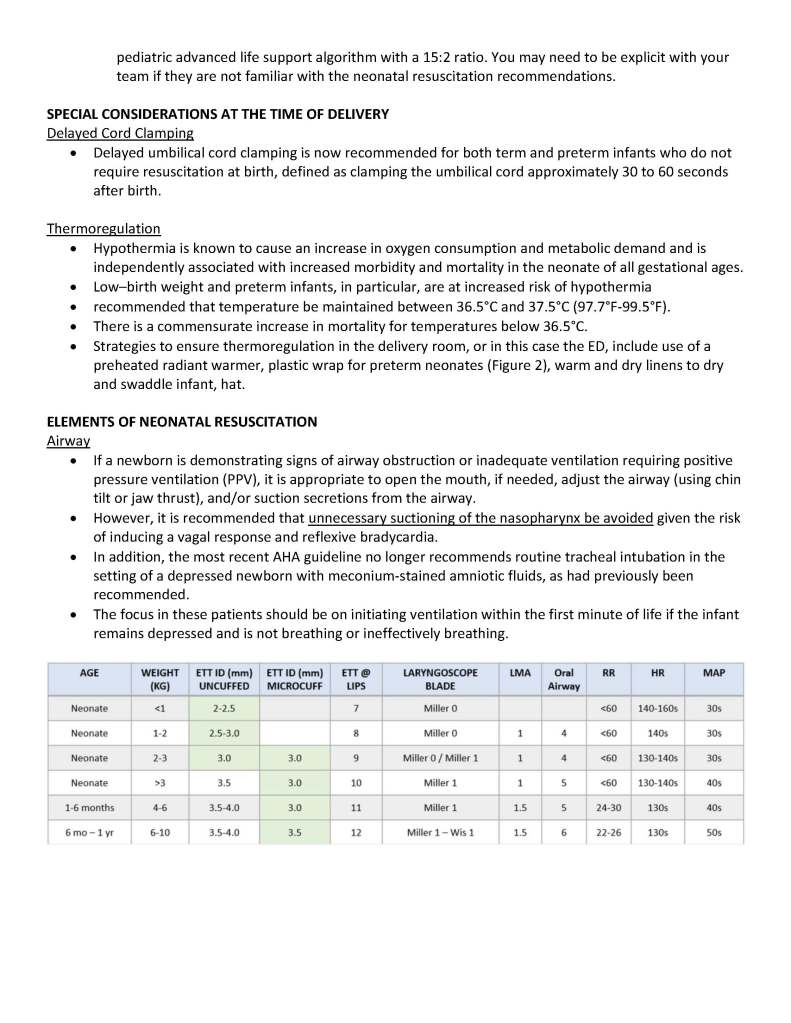 pediatric advanced life support algorithm with a 15:2 ratio. You may need to be explicit with your team if they are not familiar with the neonatal resuscitation recommendations.

SPECIAL CONSIDERATIONS AT THE TIME OF DELIVERY
Delayed Cord Clamping
• Delayed umbilical cord clamping is now recommended for both term and preterm infants who do not require resuscitation at birth, defined as clamping the umbilical cord approximately 30 to 60 seconds after birth.

Thermoregulation
• Hypothermia is known to cause an increase in oxygen consumption and metabolic demand and is independently associated with increased morbidity and mortality in the neonate of all gestational ages.
• Low–birth weight and preterm infants, in particular, are at increased risk of hypothermia
• recommended that temperature be maintained between 36.5°C and 37.5°C (97.7°F-99.5°F).
• There is a commensurate increase in mortality for temperatures below 36.5°C.
• Strategies to ensure thermoregulation in the delivery room, or in this case the ED, include use of a preheated radiant warmer, plastic wrap for preterm neonates (Figure 2), warm and dry linens to dry and swaddle infant, hat.

ELEMENTS OF NEONATAL RESUSCITATION
Airway
• If a newborn is demonstrating signs of airway obstruction or inadequate ventilation requiring positive pressure ventilation (PPV), it is appropriate to open the mouth, if needed, adjust the airway (using chin tilt or jaw thrust), and/or suction secretions from the airway.
• However, it is recommended that unnecessary suctioning of the nasopharynx be avoided given the risk of inducing a vagal response and reflexive bradycardia.
• In addition, the most recent AHA guideline no longer recommends routine tracheal intubation in the setting of a depressed newborn with meconium-stained amniotic fluids, as had previously been recommended.
• The focus in these patients should be on initiating ventilation within the first minute of life if the infant remains depressed and is not breathing or ineffectively breathing.

| AGE | WEIGHT (KG) | ETT ID (mm) UNCUFFED | ETT ID (mm) MICROCUFF | ETT @ LIPS | LARYNGOSCOPE BLADE | LMA | Oral Airway | RR | HR | MAP |
|---|---|---|---|---|---|---|---|---|---|---|
| Neonate | <1 | 2-2.5 | | 7 | Miller 0 | | | <60 | 140-160s | 30s |
| Neonate | 1-2 | 2.5-3.0 | | 8 | Miller 0 | 1 | 4 | <60 | 140s | 30s |
| Neonate | 2-3 | 3.0 | 3.0 | 9 | Miller 0 / Miller 1 | 1 | 4 | <60 | 130-140s | 30s |
| Neonate | >3 | 3.5 | 3.0 | 10 | Miller 1 | 1 | 5 | <60 | 130-140s | 40s |
| 1-6 months | 4-6 | 3.5-4.0 | 3.0 | 11 | Miller 1 | 1.5 | 5 | 24-30 | 130s | 40s |
| 6 mo – 1 yr | 6-10 | 3.5-4.0 | 3.5 | 12 | Miller 1 – Wis 1 | 1.5 | 6 | 22-26 | 130s | 50s |